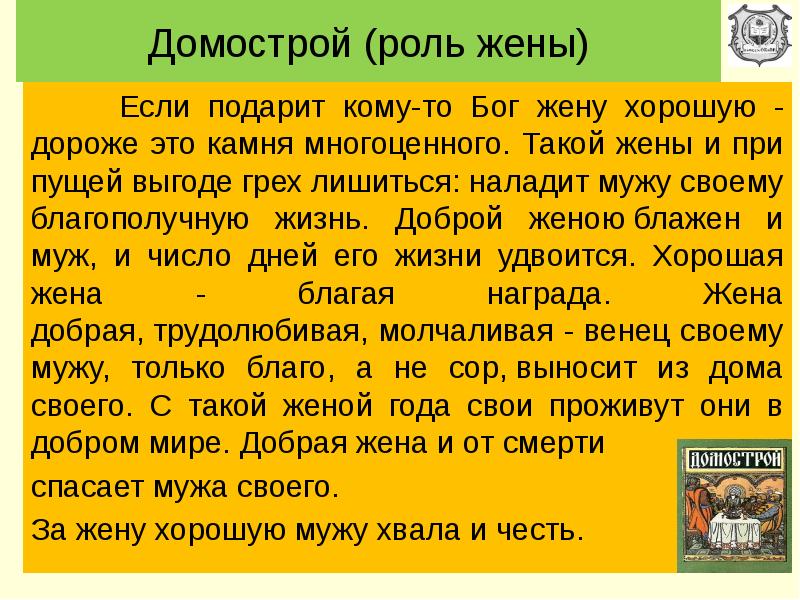 Домострой (роль жены)

Если подарит кому-то Бог жену хорошую - дороже это камня многоценного. Такой жены и при пущей выгоде грех лишиться: наладит мужу своему благополучную жизнь. Доброй женою блажен и муж, и число дней его жизни удвоится. Хорошая жена - благая награда. Жена добрая, трудолюбивая, молчаливая - венец своему мужу, только благо, а не сор, выносит из дома своего. С такой женой года свои проживут они в добром мире. Добрая жена и от смерти

спасает мужа своего.

За жену хорошую мужу хвала и честь.

ДОМОСТРОЙ